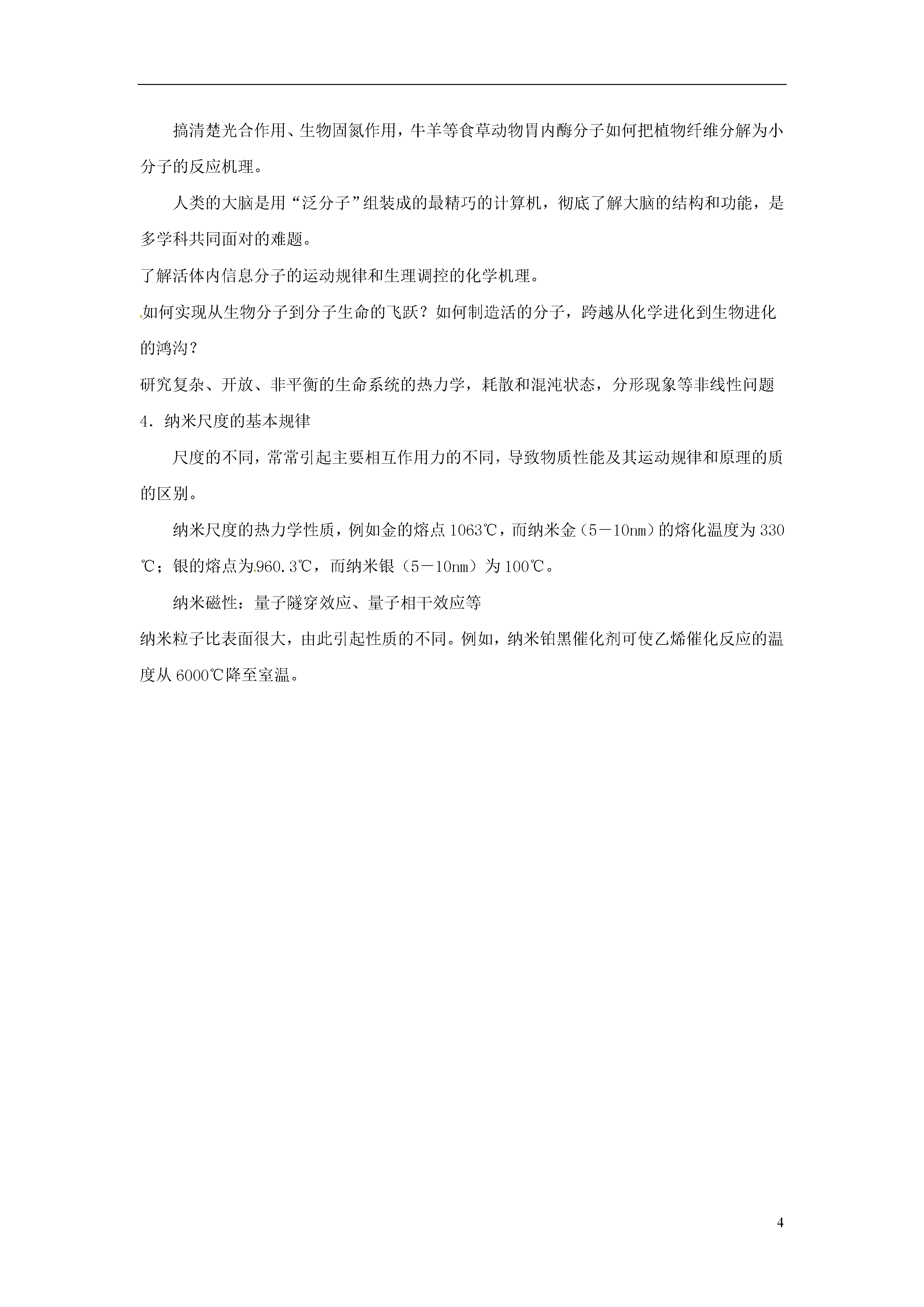 搞清楚光合作用、生物固氮作用，牛羊等食草动物胃内酶分子如何把植物纤维分解为小分子的反应机理。

人类的大脑是用“泛分子”组装成的最精巧的计算机，彻底了解大脑的结构和功能，是多学科共同面对的难题。

了解活体内信息分子的运动规律和生理调控的化学机理。

如何实现从生物分子到分子生命的飞跃？如何制造活的分子，跨越从化学进化到生物进化的鸿沟？

研究复杂、开放、非平衡的生命系统的热力学，耗散和混沌状态，分形现象等非线性问题

4．纳米尺度的基本规律

尺度的不同，常常引起主要相互作用力的不同，导致物质性能及其运动规律和原理的质的区别。

纳米尺度的热力学性质，例如金的熔点1063℃，而纳米金（5－10nm）的熔化温度为330℃；银的熔点为960.3℃，而纳米银（5－10nm）为100℃。

纳米磁性：量子隧穿效应、量子相干效应等

纳米粒子比表面很大，由此引起性质的不同。例如，纳米铂黑催化剂可使乙烯催化反应的温度从6000℃降至室温。

4